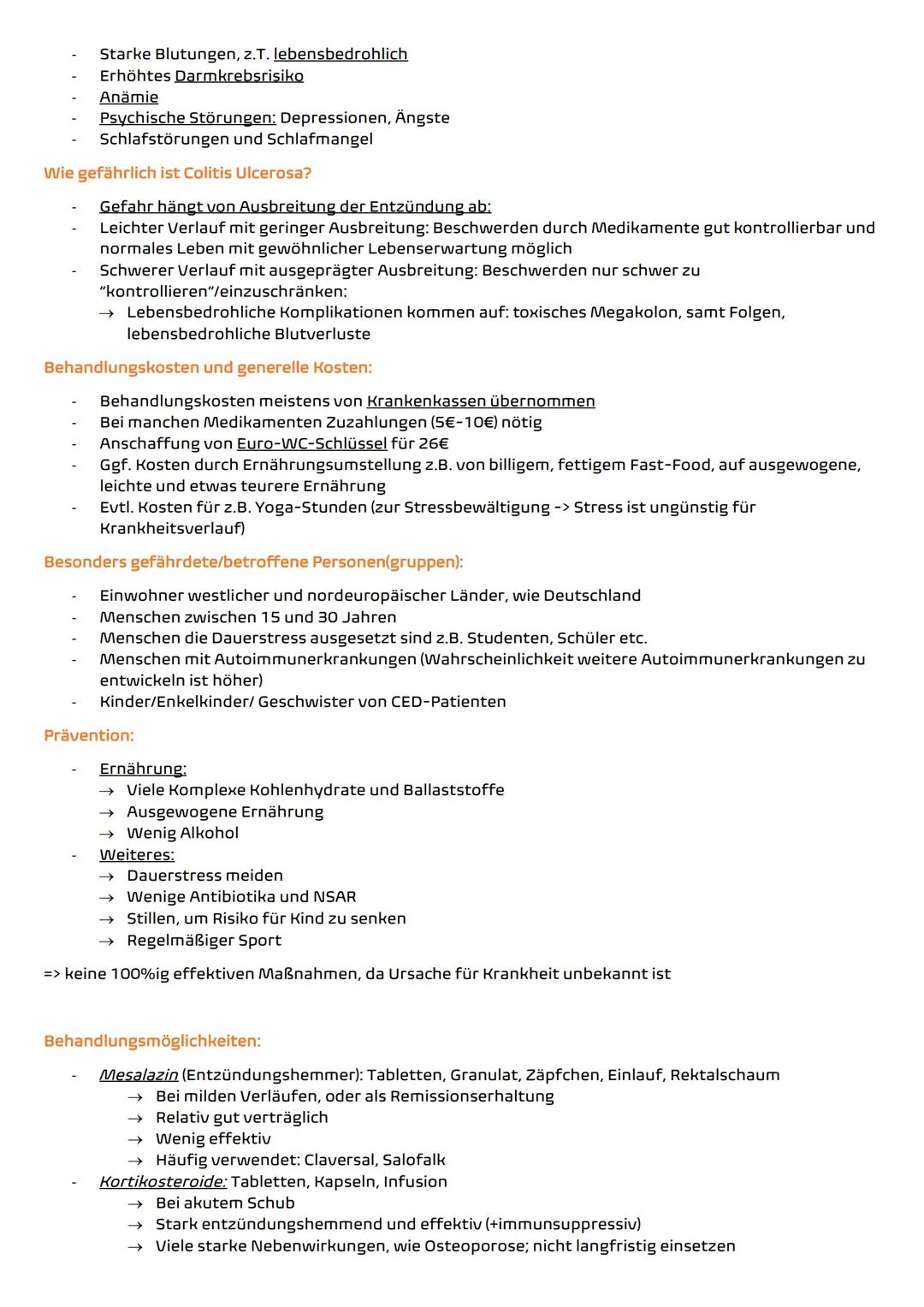 - Starke Blutungen, z.T. lebensbedrohlich
- Erhöhtes Darmkrebsrisiko
- Anämie
- Psychische Störungen: Depressionen, Ängste
- Schlafstörungen und Schlafmangel

Wie gefährlich ist Colitis Ulcerosa?

- Gefahr hängt von Ausbreitung der Entzündung ab:
- Leichter Verlauf mit geringer Ausbreitung: Beschwerden durch Medikamente gut kontrollierbar und normales Leben mit gewöhnlicher Lebenserwartung möglich
- Schwerer Verlauf mit ausgeprägter Ausbreitung: Beschwerden nur schwer zu "kontrollieren"/einzuschränken:
→ Lebensbedrohliche Komplikationen kommen auf: toxisches Megakolon, samt Folgen, lebensbedrohliche Blutverluste

Behandlungskosten und generelle Kosten:

- Behandlungskosten meistens von Krankenkassen übernommen
- Bei manchen Medikamenten Zuzahlungen (5€-10€) nötig
- Anschaffung von Euro-WC-Schlüssel für 26€
- Ggf. Kosten durch Ernährungsumstellung z.B. von billigem, fettigem Fast-Food, auf ausgewogene, leichte und etwas teurere Ernährung
- Evtl. Kosten für z.B. Yoga-Stunden (zur Stressbewältigung -> Stress ist ungünstig für Krankheitsverlauf)

Besonders gefährdete/betroffene Personen(gruppen):

- Einwohner westlicher und nordeuropäischer Länder, wie Deutschland
- Menschen zwischen 15 und 30 Jahren
- Menschen die Dauerstress ausgesetzt sind z.B. Studenten, Schüler etc.
- Menschen mit Autoimmunerkrankungen (Wahrscheinlichkeit weitere Autoimmunerkrankungen zu entwickeln ist höher)
- Kinder/Enkelkinder/ Geschwister von CED-Patienten

Prävention:

- Ernährung:
→ Viele Komplexe Kohlenhydrate und Ballaststoffe
→ Ausgewogene Ernährung
→ Wenig Alkohol
- Weiteres:
→ Dauerstress meiden
→ Wenige Antibiotika und NSAR
→ Stillen, um Risiko für Kind zu senken
→ Regelmäßiger Sport

=> keine 100%ig effektiven Maßnahmen, da Ursache für Krankheit unbekannt ist

Behandlungsmöglichkeiten:

- Mesalazin (Entzündungshemmer): Tabletten, Granulat, Zäpfchen, Einlauf, Rektalschaum
→ Bei milden Verläufen, oder als Remissionserhaltung
→ Relativ gut verträglich
→ Wenig effektiv
→ Häufig verwendet: Claversal, Salofalk
- Kortikosteroide: Tabletten, Kapseln, Infusion
→ Bei akutem Schub
→ Stark entzündungshemmend und effektiv (+immunsuppressiv)
→ Viele starke Nebenwirkungen, wie Osteoporose; nicht langfristig einsetzen